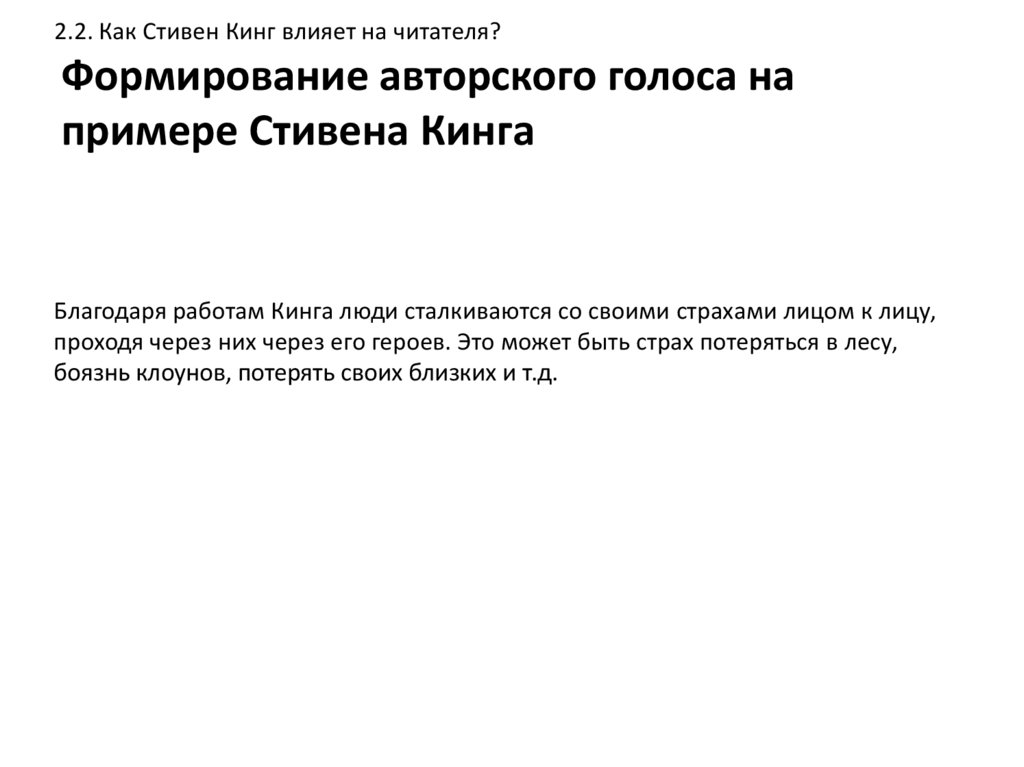 2.2. Как Стивен Кинг влияет на читателя?

Формирование авторского голоса на примере Стивена Кинга

Благодаря работам Кинга люди сталкиваются со своими страхами лицом к лицу, проходя через них через его героев. Это может быть страх потеряться в лесу, боязнь клоунов, потерять своих близких и т.д.